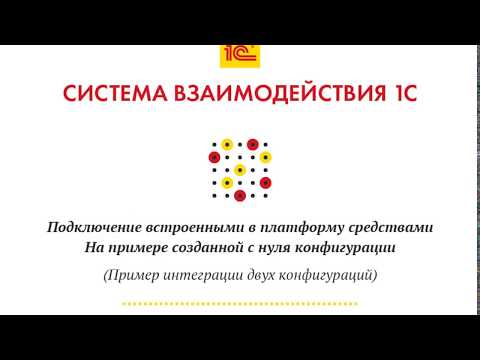 1С

СИСТЕМА ВЗАИМОДЕЙСТВИЯ 1С

Подключение встроенными в платформу средствами
На примере созданной с нуля конфигурации

(Пример интеграции двух конфигураций)